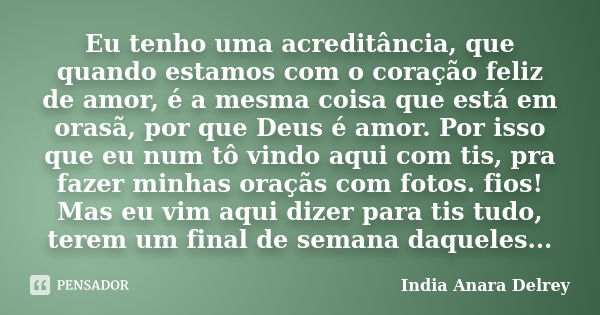 Eu tenho uma acreditância, que quando estamos com o coração feliz de amor, é a mesma coisa que está em orasã, por que Deus é amor. Por isso que eu num tô vindo aqui com tis, pra fazer minhas oraçãs com fotos. fios! Mas eu vim aqui dizer para tis tudo, terem um final de semana daqueles...

PENSADOR

India Anara Delrey